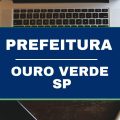 PREFEITURA

OURO VERDE SP